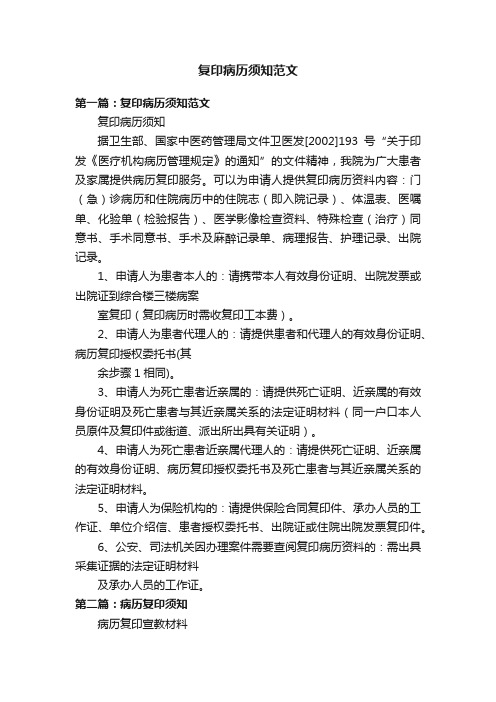 复印病历须知范文

第一篇：复印病历须知范文

复印病历须知

据卫生部、国家中医药管理局文件卫医发[2002]193 号“关于印发《医疗机构病历管理规定》的通知”的文件精神，我院为广大患者及家属提供病历复印服务。可以为申请人提供复印病历资料内容：门（急）诊病历和住院病历中的住院志（即入院记录）、体温表、医嘱单、化验单（检验报告）、医学影像检查资料、特殊检查（治疗）同意书、手术同意书、手术及麻醉记录单、病理报告、护理记录、出院记录。

1、申请人为患者本人的：请携带本人有效身份证明、出院发票或出院证到综合楼三楼病案

室复印（复印病历时需收复印工本费）。

2、申请人为患者代理人的：请提供患者和代理人的有效身份证明、病历复印授权委托书(其

余步骤 1 相同)。

3、申请人为死亡患者近亲属的：请提供死亡证明、近亲属的有效身份证明及死亡患者与其近亲属关系的法定证明材料（同一户口本人员原件及复印件或街道、派出所出具有关证明）。

4、申请人为死亡患者近亲属代理人的：请提供死亡证明、近亲属的有效身份证明、病历复印授权委托书及死亡患者与其近亲属关系的法定证明材料。

5、申请人为保险机构的：请提供保险合同复印件、承办人员的工作证、单位介绍信、患者授权委托书、出院证或住院出院发票复印件。

6、公安、司法机关因办理案件需要查阅复印病历资料的：需出具采集证据的法定证明材料

及承办人员的工作证。

第二篇：病历复印须知

病历复印宣教材料